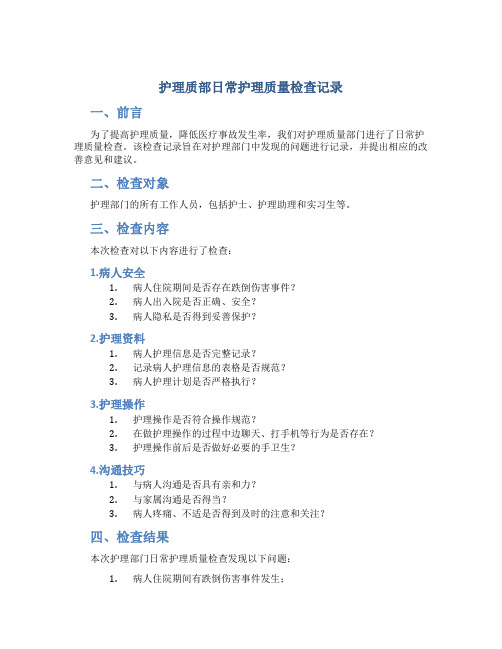 护理质部日常护理质量检查记录

一、前言

为了提高护理质量，降低医疗事故发生率，我们对护理质量部门进行了日常护理质量检查。该检查记录旨在对护理部门中发现的问题进行记录，并提出相应的改善意见和建议。

二、检查对象

护理部门的所有工作人员，包括护士、护理助理和实习生等。

三、检查内容

本次检查对以下内容进行了检查：

1.病人安全

1. 病人住院期间是否存在跌倒伤害事件？
2. 病人出入院是否正确、安全？
3. 病人隐私是否得到妥善保护？

2.护理资料

1. 病人护理信息是否完整记录？
2. 记录病人护理信息的表格是否规范？
3. 病人护理计划是否严格执行？

3.护理操作

1. 护理操作是否符合操作规范？
2. 在做护理操作的过程中边聊天、打手机等行为是否存在？
3. 护理操作前后是否做好必要的手卫生？

4.沟通技巧

1. 与病人沟通是否具有亲和力？
2. 与家属沟通是否得当？
3. 病人疼痛、不适是否得到及时的注意和关注？

四、检查结果

本次护理部门日常护理质量检查发现以下问题：

1. 病人住院期间有跌倒伤害事件发生；